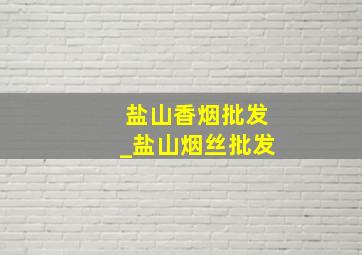 盐山香烟批发
_盐山烟丝批发